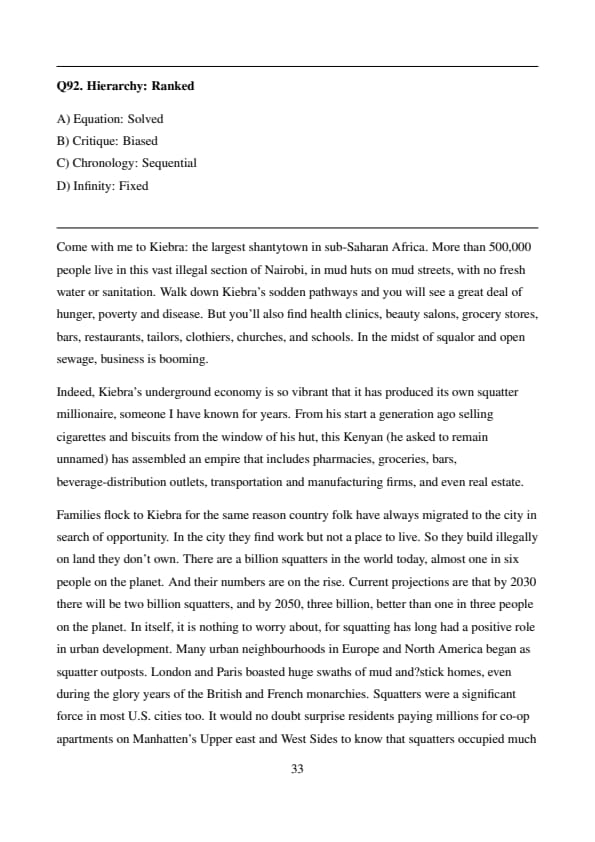 Q92. Hierarchy: Ranked

A) Equation: Solved
B) Critique: Biased
C) Chronology: Sequential
D) Infinity: Fixed

Come with me to Kiebra: the largest shantytown in sub-Saharan Africa. More than 500,000 people live in this vast illegal section of Nairobi, in mud huts on mud streets, with no fresh water or sanitation. Walk down Kiebra's sodden pathways and you will see a great deal of hunger, poverty and disease. But you'll also find health clinics, beauty salons, grocery stores, bars, restaurants, tailors, clothiers, churches, and schools. In the midst of squalor and open sewage, business is booming.

Indeed, Kiebra's underground economy is so vibrant that it has produced its own squatter millionaire, someone I have known for years. From his start a generation ago selling cigarettes and biscuits from the window of his hut, this Kenyan (he asked to remain unnamed) has assembled an empire that includes pharmacies, groceries, bars, beverage-distribution outlets, transportation and manufacturing firms, and even real estate.

Families flock to Kiebra for the same reason country folk have always migrated to the city in search of opportunity. In the city they find work but not a place to live. So they build illegally on land they don't own. There are a billion squatters in the world today, almost one in six people on the planet. And their numbers are on the rise. Current projections are that by 2030 there will be two billion squatters, and by 2050, three billion, better than one in three people on the planet. In itself, it is nothing to worry about, for squatting has long had a positive role in urban development. Many urban neighbourhoods in Europe and North America began as squatter outposts. London and Paris boasted huge swaths of mud and?stick homes, even during the glory years of the British and French monarchies. Squatters were a significant force in most U.S. cities too. It would no doubt surprise residents paying millions for co-op apartments on Manhatten's Upper east and West Sides to know that squatters occupied much

33